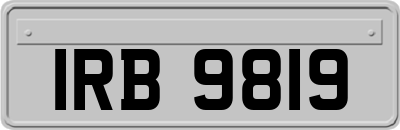 IRB 9819